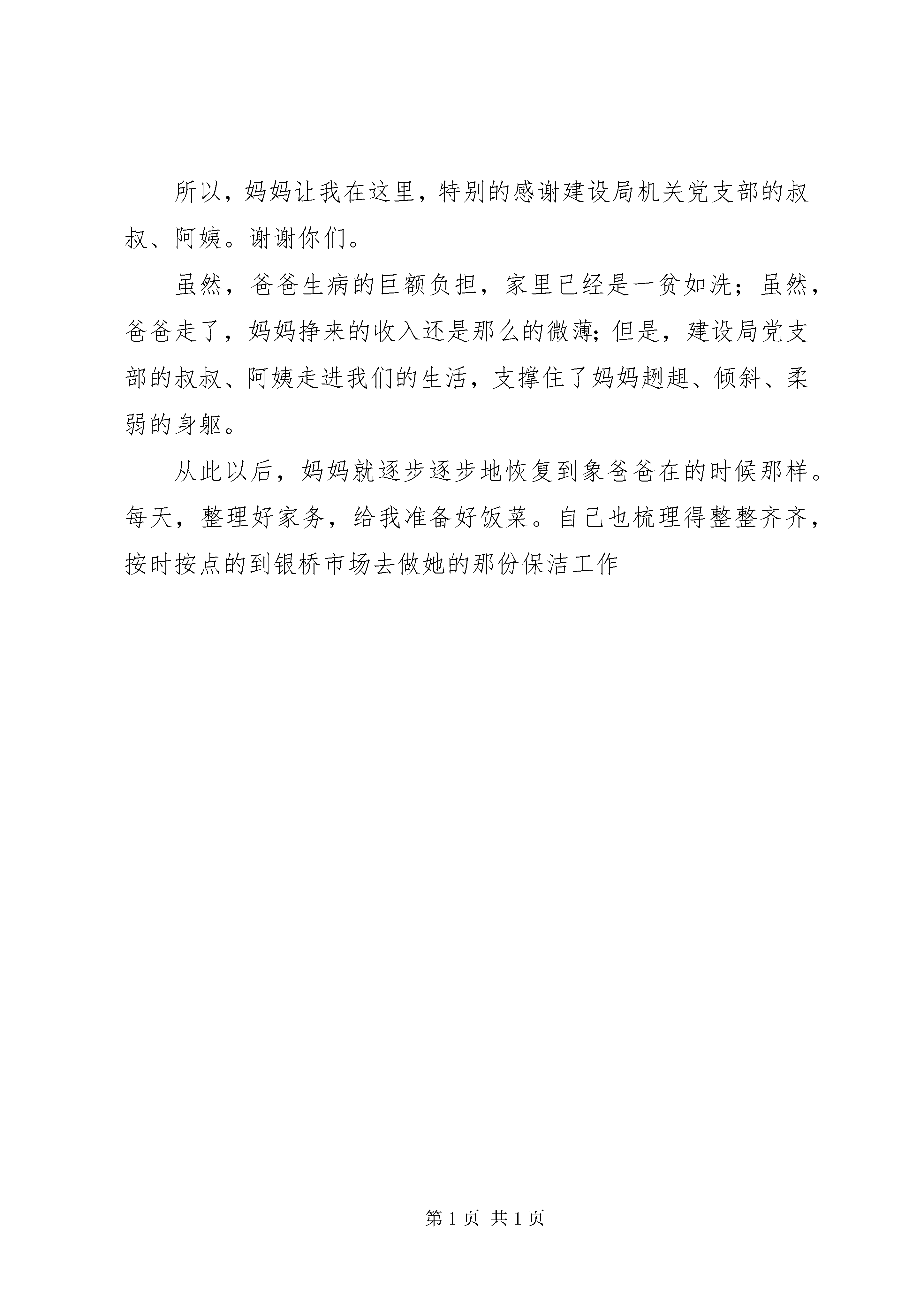 所以，妈妈让我在这里，特别的感谢建设局机关党支部的叔叔、阿姨。谢谢你们。

虽然，爸爸生病的巨额负担，家里已经是一贫如洗；虽然，爸爸走了，妈妈挣来的收入还是那么的微薄；但是，建设局党支部的叔叔、阿姨走进我们的生活，支撑住了妈妈趔趄、倾斜、柔弱的身躯。

从此以后，妈妈就逐步逐步地恢复到象爸爸在的时候那样。每天，整理好家务，给我准备好饭菜。自己也梳理得整整齐齐，按时按点的到银桥市场去做她的那份保洁工作

第 1 页 共 1 页